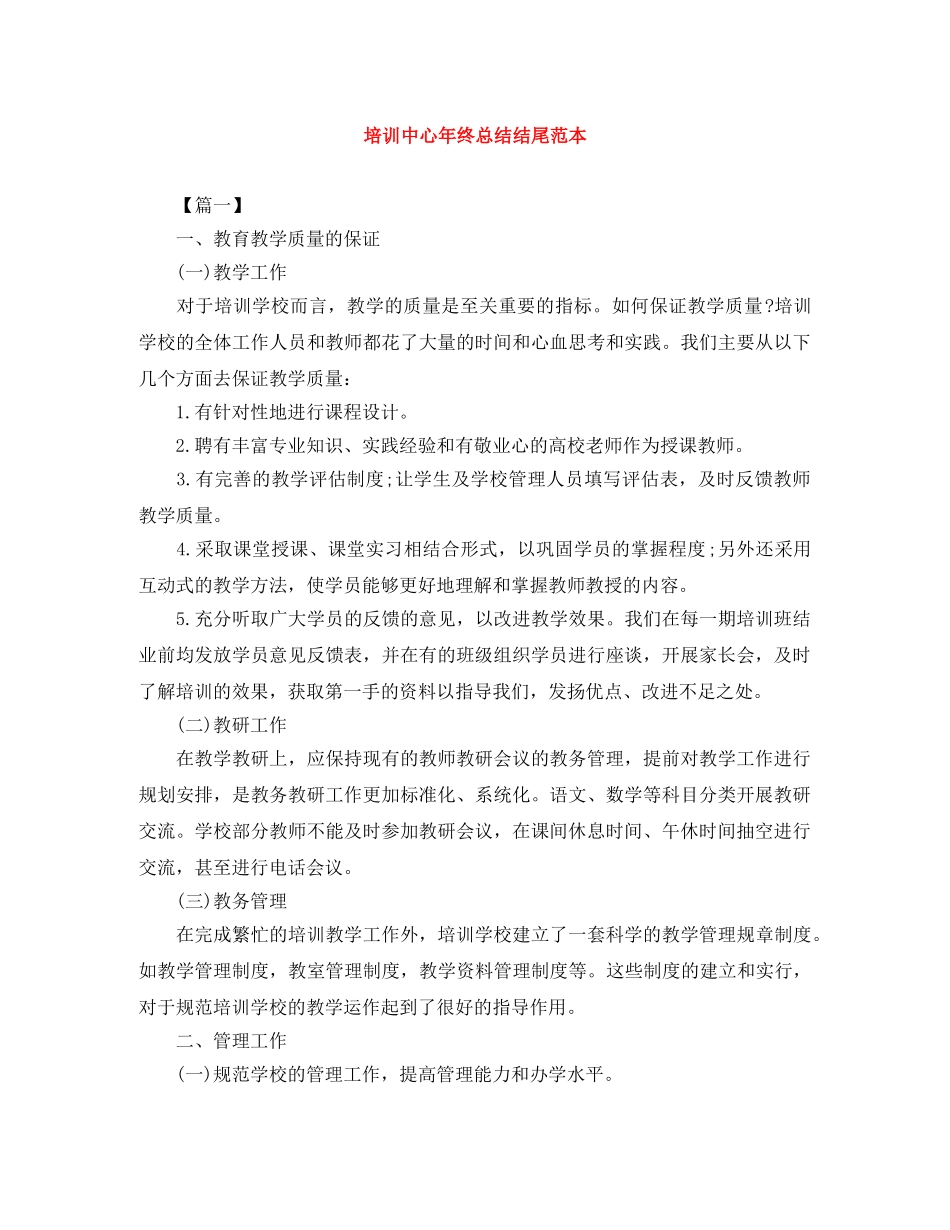 培训中心年终总结结尾范本

【篇一】

一、教育教学质量的保证

(一)教学工作

对于培训学校而言，教学的质量是至关重要的指标。如何保证教学质量?培训学校的全体工作人员和教师都花了大量的时间和心血思考和实践。我们主要从以下几个方面去保证教学质量：

1.有针对性地进行课程设计。

2.聘有丰富专业知识、实践经验和有敬业心的高校老师作为授课教师。

3.有完善的教学评估制度;让学生及学校管理人员填写评估表，及时反馈教师教学质量。

4.采取课堂授课、课堂实习相结合形式，以巩固学员的掌握程度;另外还采用互动式的教学方法，使学员能够更好地理解和掌握教师教授的内容。

5.充分听取广大学员的反馈的意见，以改进教学效果。我们在每一期培训班结业前均发放学员意见反馈表，并在有的班级组织学员进行座谈，开展家长会，及时了解培训的效果，获取第一手的资料以指导我们，发扬优点、改进不足之处。

(二)教研工作

在教学教研上，应保持现有的教师教研会议的教务管理，提前对教学工作进行规划安排，是教务教研工作更加标准化、系统化。语文、数学等科目分类开展教研交流。学校部分教师不能及时参加教研会议，在课间休息时间、午休时间抽空进行交流，甚至进行电话会议。

(三)教务管理

在完成繁忙的培训教学工作外，培训学校建立了一套科学的教学管理规章制度。如教学管理制度，教室管理制度，教学资料管理制度等。这些制度的建立和实行，对于规范培训学校的教学运作起到了很好的指导作用。

二、管理工作

(一)规范学校的管理工作，提高管理能力和办学水平。